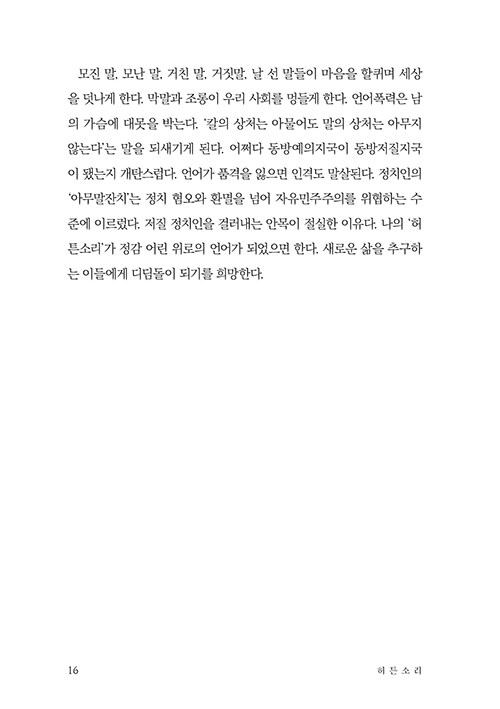 모진 말, 모난 말, 거친 말, 거짓말, 날 선 말들이 마음을 할퀴며 세상을 덧나게 한다. 막말과 조롱이 우리 사회를 멍들게 한다. 언어폭력은 남의 가슴에 대못을 박는다. '칼의 상처는 아물어도 말의 상처는 아무지 않는다'는 말을 되새기게 된다. 어쩌다 동방예의지국이 동방저질지국이 됐는지 개탄스럽다. 언어가 품격을 잃으면 인격도 말살된다. 정치인의 '아무말잔치'는 정치 혐오와 환멸을 넘어 자유민주주의를 위협하는 수준에 이르렀다. 저질 정치인을 걸러내는 안목이 절실한 이유다. 나의 '허튼소리'가 정감 어린 위로의 언어가 되었으면 한다. 새로운 삶을 추구하는 이들에게 디딤돌이 되기를 희망한다.

16 허튼소리